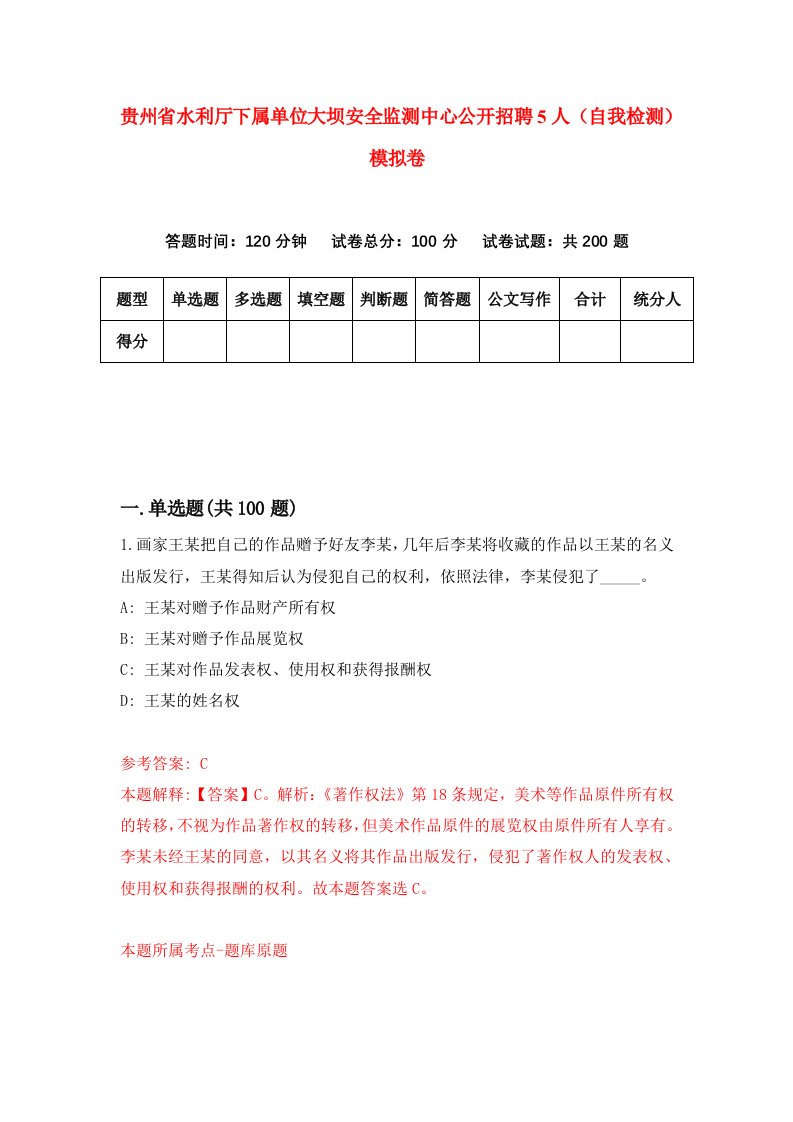 贵州省水利厅下属单位大坝安全监测中心公开招聘5人（自我检测）模拟卷

答题时间：120分钟　试卷总分：100分　试卷试题：共200题

| 题型 | 单选题 | 多选题 | 填空题 | 判断题 | 简答题 | 公文写作 | 合计 | 统分人 |
|---|---|---|---|---|---|---|---|---|
| 得分 | | | | | | | | |

一.单选题(共100题)

1.画家王某把自己的作品赠予好友李某，几年后李某将收藏的作品以王某的名义出版发行，王某得知后认为侵犯自己的权利，依照法律，李某侵犯了_____。

A: 王某对赠予作品财产所有权

B: 王某对赠予作品展览权

C: 王某对作品发表权、使用权和获得报酬权

D: 王某的姓名权

参考答案: C

本题解释:【答案】C。解析:《著作权法》第18条规定，美术等作品原件所有权的转移，不视为作品著作权的转移，但美术作品原件的展览权由原件所有人享有。李某未经王某的同意，以其名义将其作品出版发行，侵犯了著作权人的发表权、使用权和获得报酬的权利。故本题答案选C。

本题所属考点-题库原题